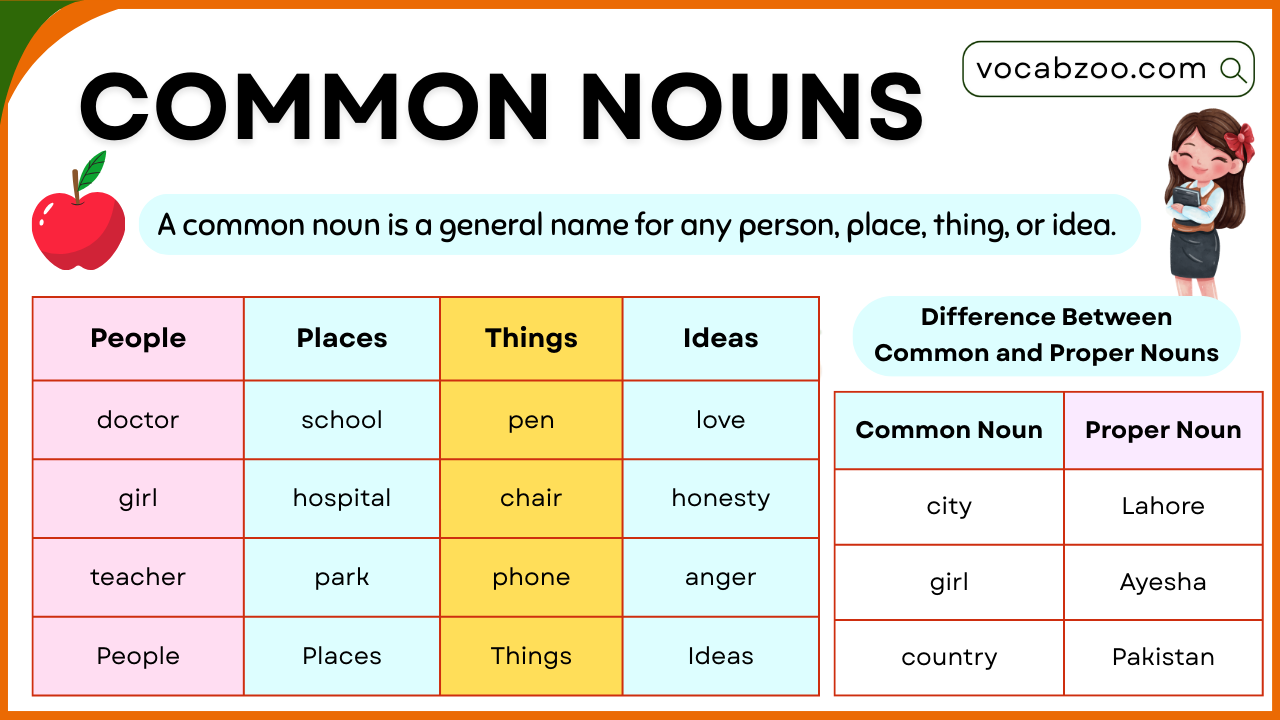 COMMON NOUNS

vocabzoo.com

A common noun is a general name for any person, place, thing, or idea.

| People | Places | Things | Ideas |
|---|---|---|---|
| doctor | school | pen | love |
| girl | hospital | chair | honesty |
| teacher | park | phone | anger |
| People | Places | Things | Ideas |

Difference Between Common and Proper Nouns

| Common Noun | Proper Noun |
|---|---|
| city | Lahore |
| girl | Ayesha |
| country | Pakistan |